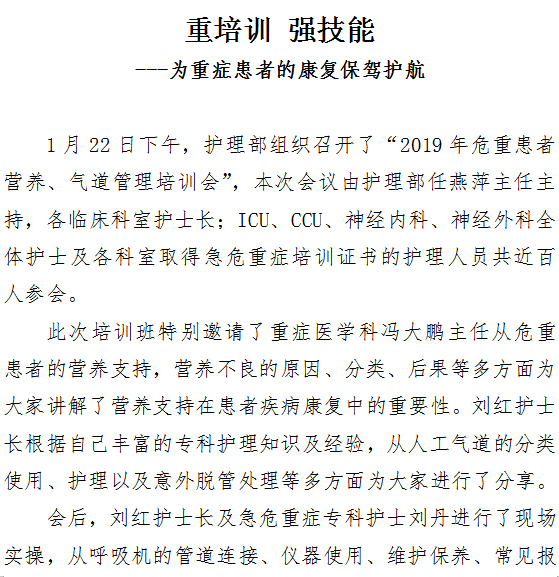 重培训 强技能

---为重症患者的康复保驾护航

1月22日下午，护理部组织召开了“2019年危重患者营养、气道管理培训会”，本次会议由护理部任燕萍主任主持，各临床科室护士长；ICU、CCU、神经内科、神经外科全体护士及各科室取得急危重症培训证书的护理人员共近百人参会。

此次培训班特别邀请了重症医学科冯大鹏主任从危重患者的营养支持，营养不良的原因、分类、后果等多方面为大家讲解了营养支持在患者疾病康复中的重要性。刘红护士长根据自己丰富的专科护理知识及经验，从人工气道的分类使用、护理以及意外脱管处理等多方面为大家进行了分享。

会后，刘红护士长及急危重症专科护士刘丹进行了现场实操，从呼吸机的管道连接、仪器使用、维护保养、常见报